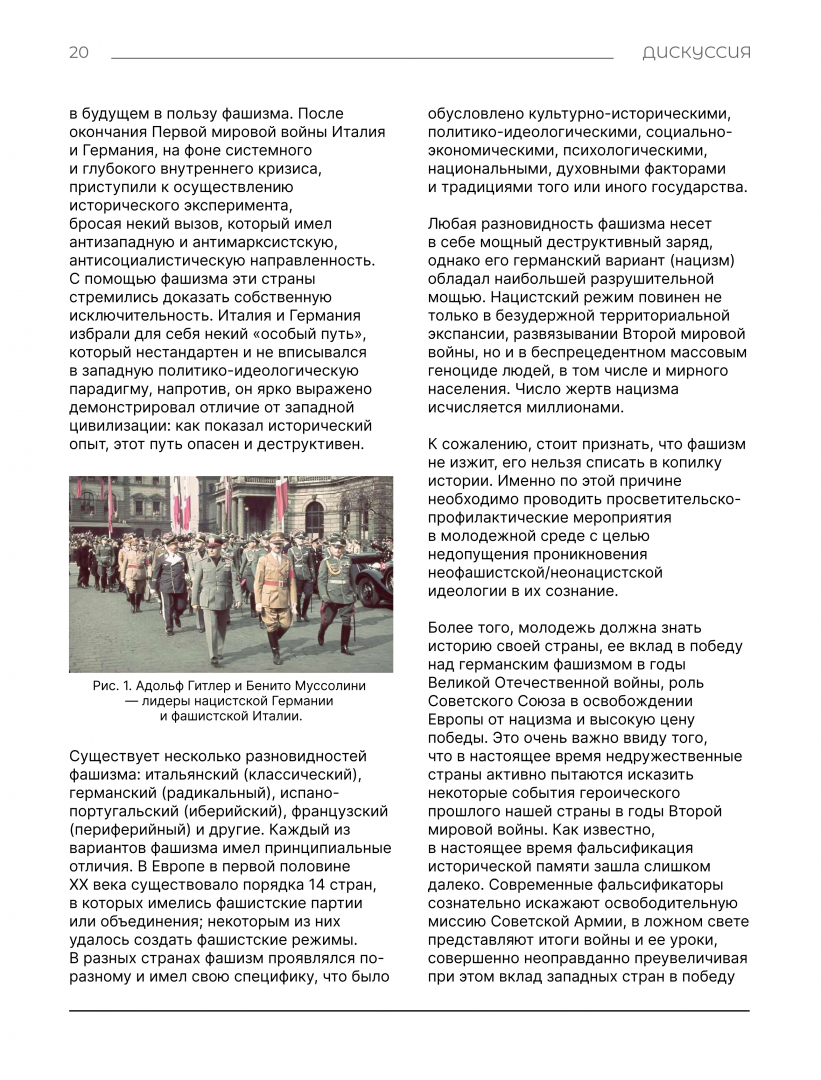 20

ДИСКУССИЯ

в будущем в пользу фашизма. После окончания Первой мировой войны Италия и Германия, на фоне системного и глубокого внутреннего кризиса, приступили к осуществлению исторического эксперимента, бросая некий вызов, который имел антизападную и антимарксистскую, антисоциалистическую направленность. С помощью фашизма эти страны стремились доказать собственную исключительность. Италия и Германия избрали для себя некий «особый путь», который нестандартен и не вписывался в западную политико-идеологическую парадигму, напротив, он ярко выражено демонстрировал отличие от западной цивилизации: как показал исторический опыт, этот путь опасен и деструктивен.

Рис. 1. Адольф Гитлер и Бенито Муссолини — лидеры нацистской Германии и фашистской Италии.

Существует несколько разновидностей фашизма: итальянский (классический), германский (радикальный), испано-португальский (иберийский), французский (периферийный) и другие. Каждый из вариантов фашизма имел принципиальные отличия. В Европе в первой половине XX века существовало порядка 14 стран, в которых имелись фашистские партии или объединения; некоторым из них удалось создать фашистские режимы. В разных странах фашизм проявлялся по-разному и имел свою специфику, что было обусловлено культурно-историческими, политико-идеологическими, социально-экономическими, психологическими, национальными, духовными факторами и традициями того или иного государства.

Любая разновидность фашизма несет в себе мощный деструктивный заряд, однако его германский вариант (нацизм) обладал наибольшей разрушительной мощью. Нацистский режим повинен не только в безудержной территориальной экспансии, развязывании Второй мировой войны, но и в беспрецедентном массовым геноциде людей, в том числе и мирного населения. Число жертв нацизма исчисляется миллионами.

К сожалению, стоит признать, что фашизм не изжит, его нельзя списать в копилку истории. Именно по этой причине необходимо проводить просветительско-профилактические мероприятия в молодежной среде с целью недопущения проникновения неофашистской/неонацистской идеологии в их сознание.

Более того, молодежь должна знать историю своей страны, ее вклад в победу над германским фашизмом в годы Великой Отечественной войны, роль Советского Союза в освобождении Европы от нацизма и высокую цену победы. Это очень важно ввиду того, что в настоящее время недружественные страны активно пытаются исказить некоторые события героического прошлого нашей страны в годы Второй мировой войны. Как известно, в настоящее время фальсификация исторической памяти зашла слишком далеко. Современные фальсификаторы сознательно искажают освободительную миссию Советской Армии, в ложном свете представляют итоги войны и ее уроки, совершенно неоправданно преувеличивая при этом вклад западных стран в победу